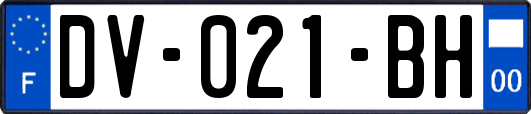 F

DV-021-BH

00